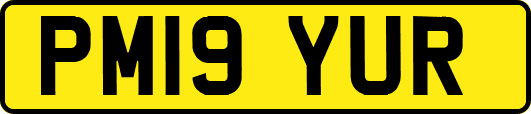 PM19 YUR